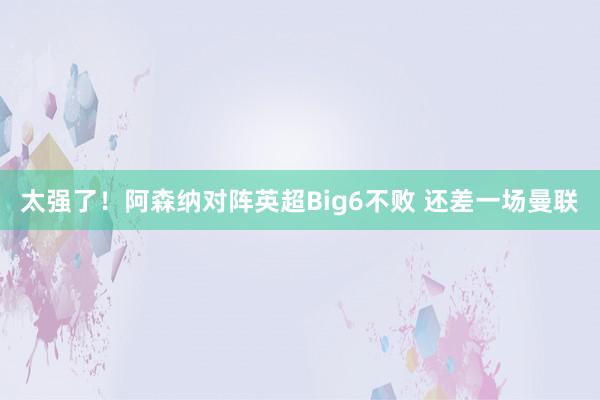 太强了！阿森纳对阵英超Big6不败 还差一场曼联